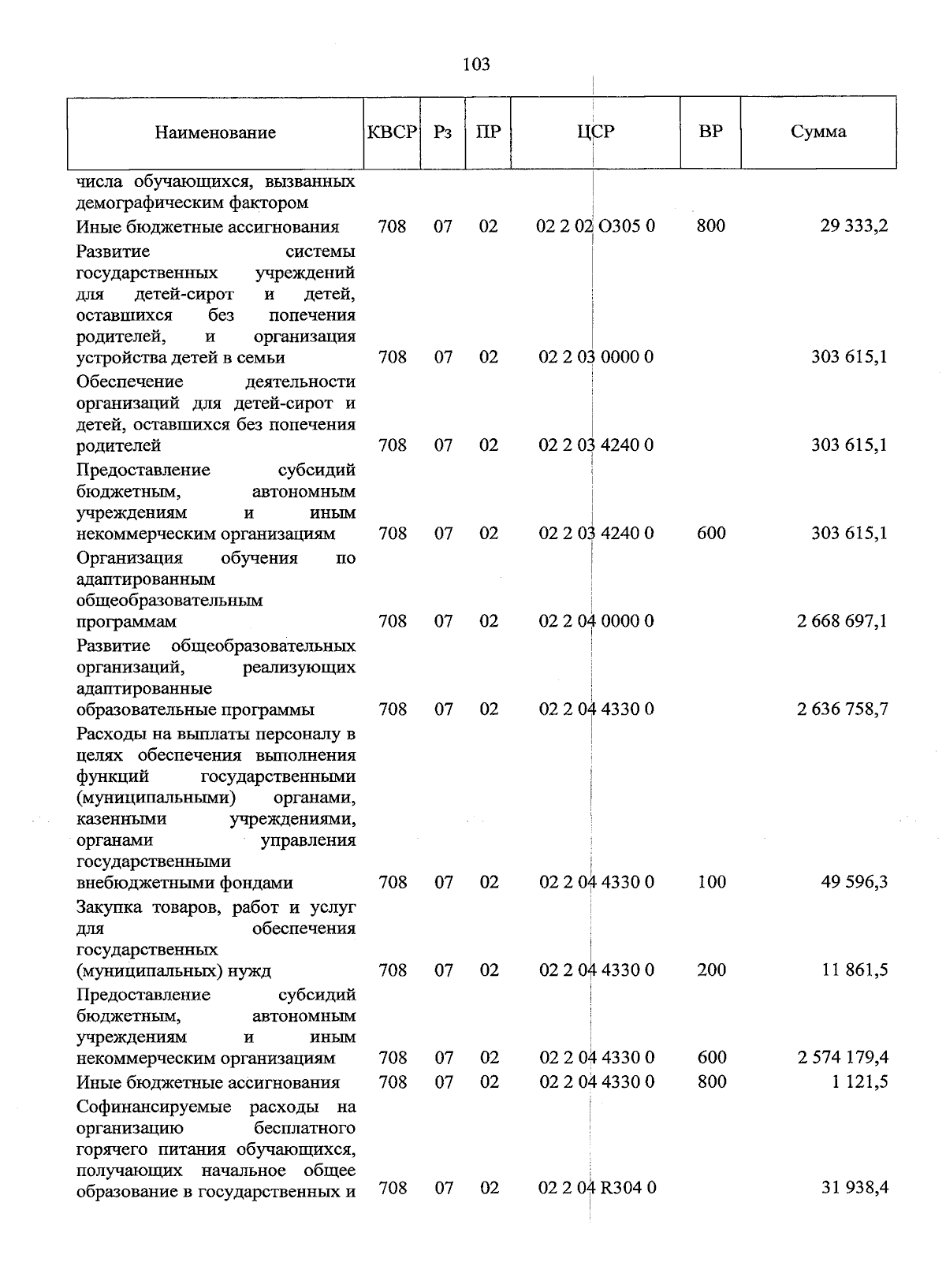 103

| Наименование | КВСР | Рз | ПР | ЦСР | ВР | Сумма |
|---|---|---|---|---|---|---|
| числа обучающихся, вызванных демографическим фактором | | | | | | |
| Иные бюджетные ассигнования | 708 | 07 | 02 | 02 2 02 О305 0 | 800 | 29 333,2 |
| Развитие системы государственных учреждений для детей-сирот и детей, оставшихся без попечения родителей, и организация устройства детей в семьи | 708 | 07 | 02 | 02 2 03 0000 0 | | 303 615,1 |
| Обеспечение деятельности организаций для детей-сирот и детей, оставшихся без попечения родителей | 708 | 07 | 02 | 02 2 03 4240 0 | | 303 615,1 |
| Предоставление субсидий бюджетным, автономным учреждениям и иным некоммерческим организациям | 708 | 07 | 02 | 02 2 03 4240 0 | 600 | 303 615,1 |
| Организация обучения по адаптированным общеобразовательным программам | 708 | 07 | 02 | 02 2 04 0000 0 | | 2 668 697,1 |
| Развитие общеобразовательных организаций, реализующих адаптированные образовательные программы | 708 | 07 | 02 | 02 2 04 4330 0 | | 2 636 758,7 |
| Расходы на выплаты персоналу в целях обеспечения выполнения функций государственными (муниципальными) органами, казенными учреждениями, органами управления государственными внебюджетными фондами | 708 | 07 | 02 | 02 2 04 4330 0 | 100 | 49 596,3 |
| Закупка товаров, работ и услуг для обеспечения государственных (муниципальных) нужд | 708 | 07 | 02 | 02 2 04 4330 0 | 200 | 11 861,5 |
| Предоставление субсидий бюджетным, автономным учреждениям и иным некоммерческим организациям | 708 | 07 | 02 | 02 2 04 4330 0 | 600 | 2 574 179,4 |
| Иные бюджетные ассигнования | 708 | 07 | 02 | 02 2 04 4330 0 | 800 | 1 121,5 |
| Софинансируемые расходы на организацию бесплатного горячего питания обучающихся, получающих начальное общее образование в государственных и | 708 | 07 | 02 | 02 2 04 R304 0 | | 31 938,4 |